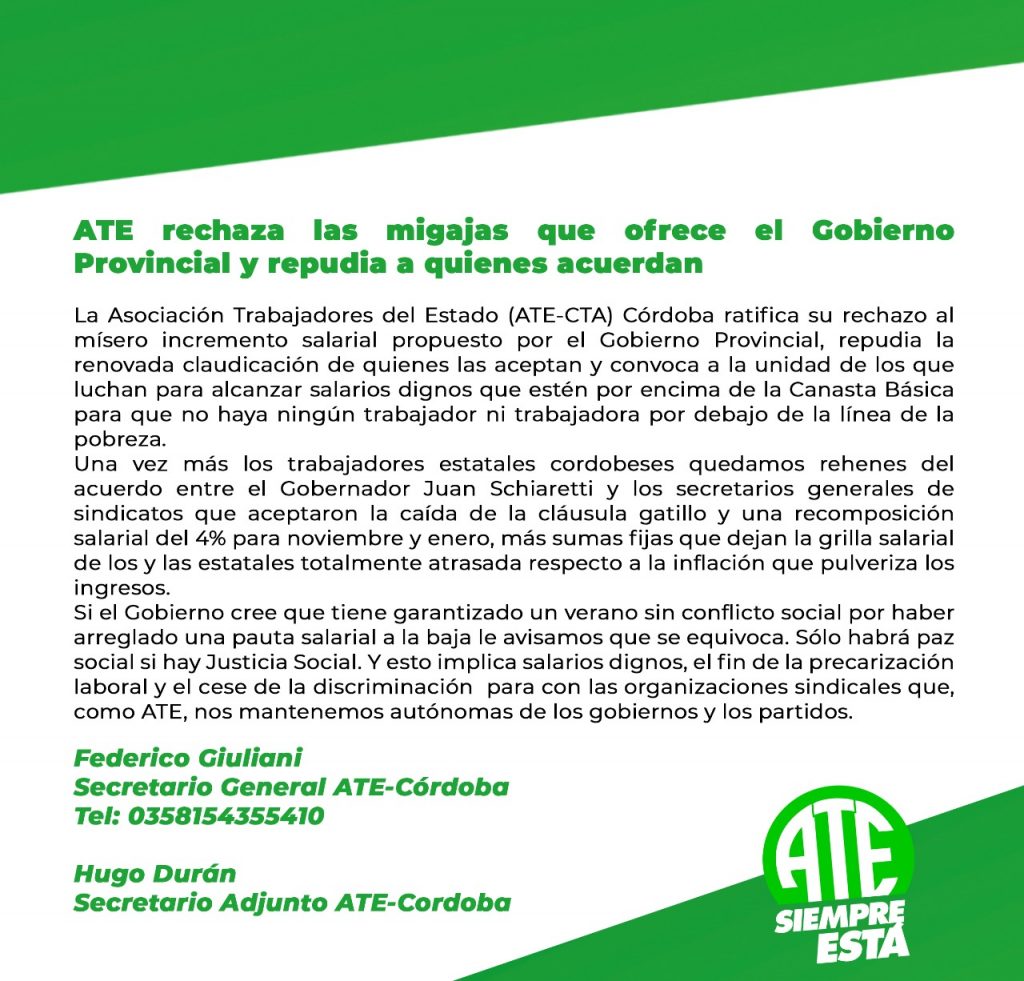 ATE rechaza las migajas que ofrece el Gobierno Provincial y repudia a quienes acuerdan

La Asociación Trabajadores del Estado (ATE-CTA) Córdoba ratifica su rechazo al mísero incremento salarial propuesto por el Gobierno Provincial, repudia la renovada claudicación de quienes las aceptan y convoca a la unidad de los que luchan para alcanzar salarios dignos que estén por encima de la Canasta Básica para que no haya ningún trabajador ni trabajadora por debajo de la línea de la pobreza.
Una vez más los trabajadores estatales cordobeses quedamos rehenes del acuerdo entre el Gobernador Juan Schiaretti y los secretarios generales de sindicatos que aceptaron la caída de la cláusula gatillo y una recomposición salarial del 4% para noviembre y enero, más sumas fijas que dejan la grilla salarial de los y las estatales totalmente atrasada respecto a la inflación que pulveriza los ingresos.
Si el Gobierno cree que tiene garantizado un verano sin conflicto social por haber arreglado una pauta salarial a la baja le avisamos que se equivoca. Sólo habrá paz social si hay Justicia Social. Y esto implica salarios dignos, el fin de la precarización laboral y el cese de la discriminación para con las organizaciones sindicales que, como ATE, nos mantenemos autónomas de los gobiernos y los partidos.

Federico Giuliani
Secretario General ATE-Córdoba
Tel: 0358154355410

Hugo Durán
Secretario Adjunto ATE-Cordoba

ATE
SIEMPRE
ESTÁ